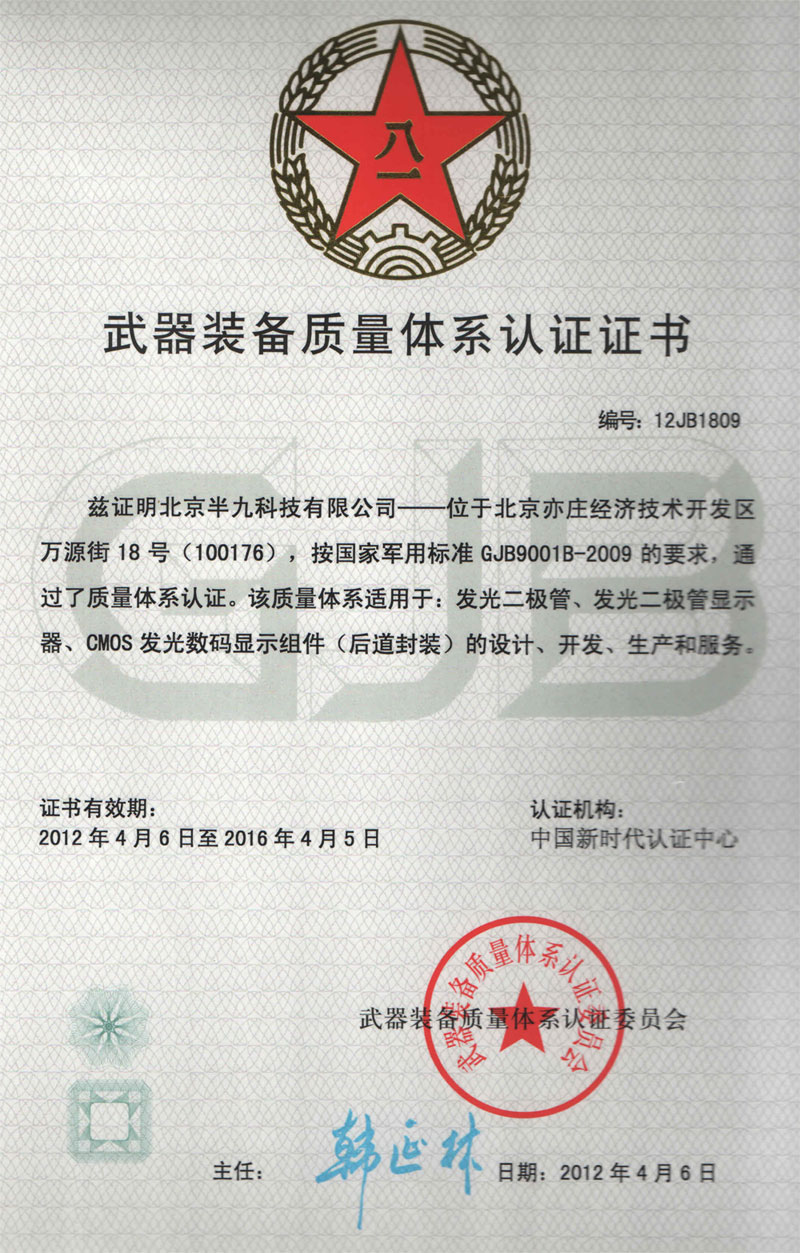 八一

武器装备质量体系认证证书

编号：12JB1809

GJB

兹证明北京半九科技有限公司——位于北京亦庄经济技术开发区万源街 18 号（100176），按国家军用标准 GJB9001B-2009 的要求，通过了质量体系认证。该质量体系适用于：发光二极管、发光二极管显示器、CMOS 发光数码显示组件（后道封装）的设计、开发、生产和服务。

证书有效期：
2012 年 4 月 6 日至 2016 年 4 月 5 日

认证机构：
中国新时代认证中心

武器装备质量体系认证委员会

武器装备质量体系认证委员会

主任：韩正林

日期：2012 年 4 月 6 日